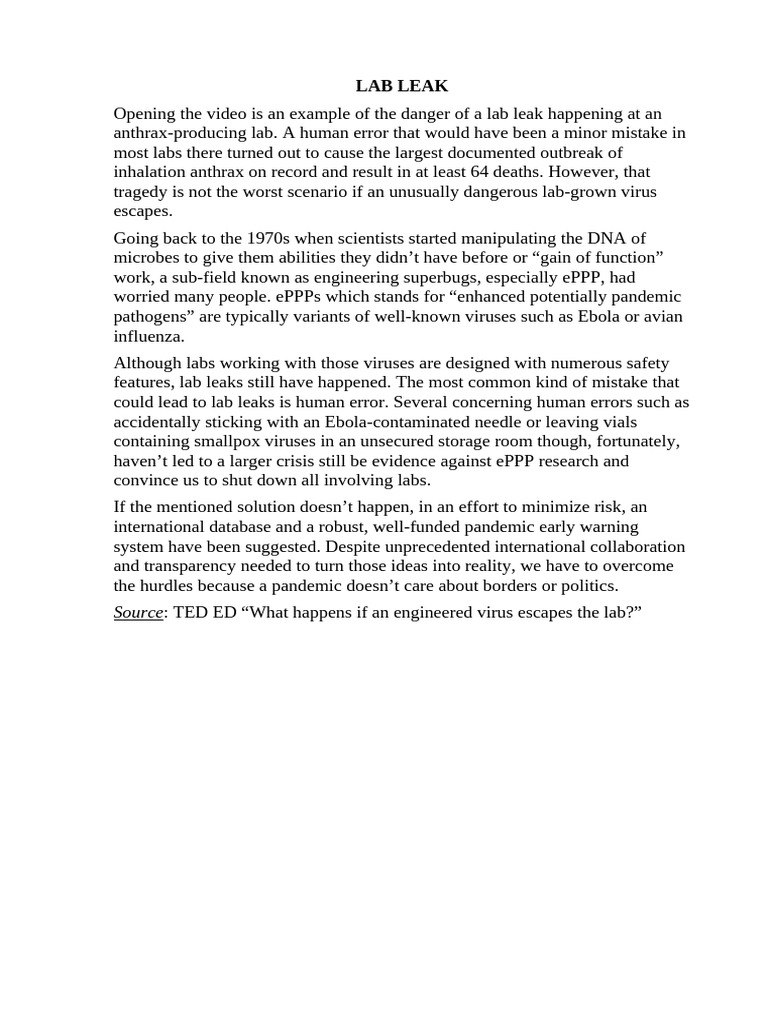 LAB LEAK

Opening the video is an example of the danger of a lab leak happening at an anthrax-producing lab. A human error that would have been a minor mistake in most labs there turned out to cause the largest documented outbreak of inhalation anthrax on record and result in at least 64 deaths. However, that tragedy is not the worst scenario if an unusually dangerous lab-grown virus escapes.

Going back to the 1970s when scientists started manipulating the DNA of microbes to give them abilities they didn't have before or "gain of function" work, a sub-field known as engineering superbugs, especially ePPP, had worried many people. ePPPs which stands for "enhanced potentially pandemic pathogens" are typically variants of well-known viruses such as Ebola or avian influenza.

Although labs working with those viruses are designed with numerous safety features, lab leaks still have happened. The most common kind of mistake that could lead to lab leaks is human error. Several concerning human errors such as accidentally sticking with an Ebola-contaminated needle or leaving vials containing smallpox viruses in an unsecured storage room though, fortunately, haven't led to a larger crisis still be evidence against ePPP research and convince us to shut down all involving labs.

If the mentioned solution doesn't happen, in an effort to minimize risk, an international database and a robust, well-funded pandemic early warning system have been suggested. Despite unprecedented international collaboration and transparency needed to turn those ideas into reality, we have to overcome the hurdles because a pandemic doesn't care about borders or politics.

Source: TED ED "What happens if an engineered virus escapes the lab?"